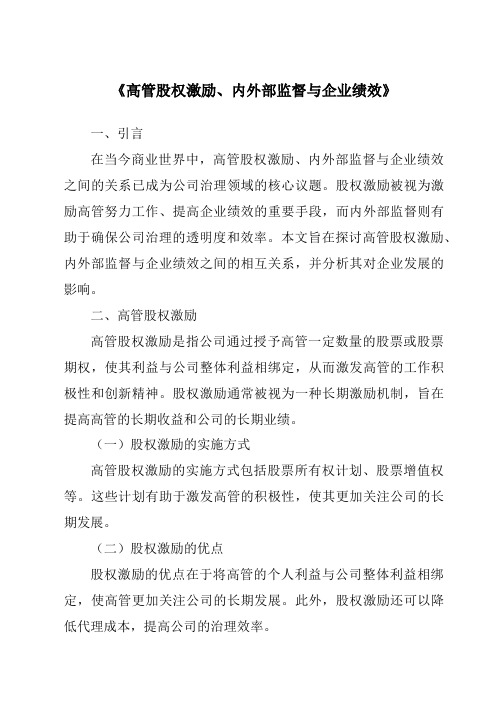 《高管股权激励、内外部监督与企业绩效》

一、引言

在当今商业世界中，高管股权激励、内外部监督与企业绩效之间的关系已成为公司治理领域的核心议题。股权激励被视为激励高管努力工作、提高企业绩效的重要手段，而内外部监督则有助于确保公司治理的透明度和效率。本文旨在探讨高管股权激励、内外部监督与企业绩效之间的相互关系，并分析其对企业发展的影响。

二、高管股权激励

高管股权激励是指公司通过授予高管一定数量的股票或股票期权，使其利益与公司整体利益相绑定，从而激发高管的工作积极性和创新精神。股权激励通常被视为一种长期激励机制，旨在提高高管的长期收益和公司的长期业绩。

（一）股权激励的实施方式

高管股权激励的实施方式包括股票所有权计划、股票增值权等。这些计划有助于激发高管的积极性，使其更加关注公司的长期发展。

（二）股权激励的优点

股权激励的优点在于将高管的个人利益与公司整体利益相绑定，使高管更加关注公司的长期发展。此外，股权激励还可以降低代理成本，提高公司的治理效率。